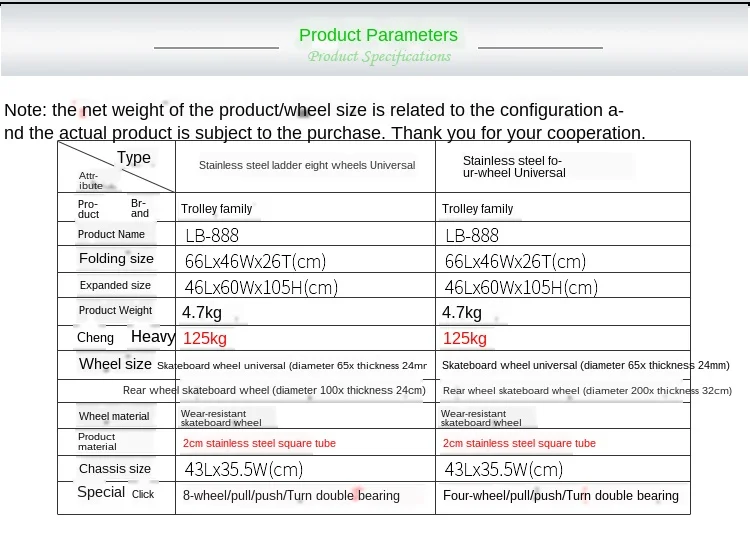 Product Parameters
Product Specifications

Note: the net weight of the product/wheel size is related to the configuration and the actual product is subject to the purchase. Thank you for your cooperation.

| Type / Attribute | Stainless steel ladder eight wheels Universal | Stainless steel four-wheel Universal |
|---|---|---|
| Product Brand | Trolley family | Trolley family |
| Product Name | LB-888 | LB-888 |
| Folding size | 66Lx46Wx26T(cm) | 66Lx46Wx26T(cm) |
| Expanded size | 46Lx60Wx105H(cm) | 46Lx60Wx105H(cm) |
| Product Weight | 4.7kg | 4.7kg |
| Cheng Heavy | 125kg | 125kg |
| Wheel size | Skateboard wheel universal (diameter 65x thickness 24mr | Skateboard wheel universal (diameter 65x thickness 24mm) |
| | Rear wheel skateboard wheel (diameter 100x thickness 24cm) | Rear wheel skateboard wheel (diameter 200x thickness 32cm) |
| Wheel material | Wear-resistant skateboard wheel | Wear-resistant skateboard wheel |
| Product material | 2cm stainless steel square tube | 2cm stainless steel square tube |
| Chassis size | 43Lx35.5W(cm) | 43Lx35.5W(cm) |
| Special Click | 8-wheel/pull/push/Turn double bearing | Four-wheel/pull/push/Turn double bearing |